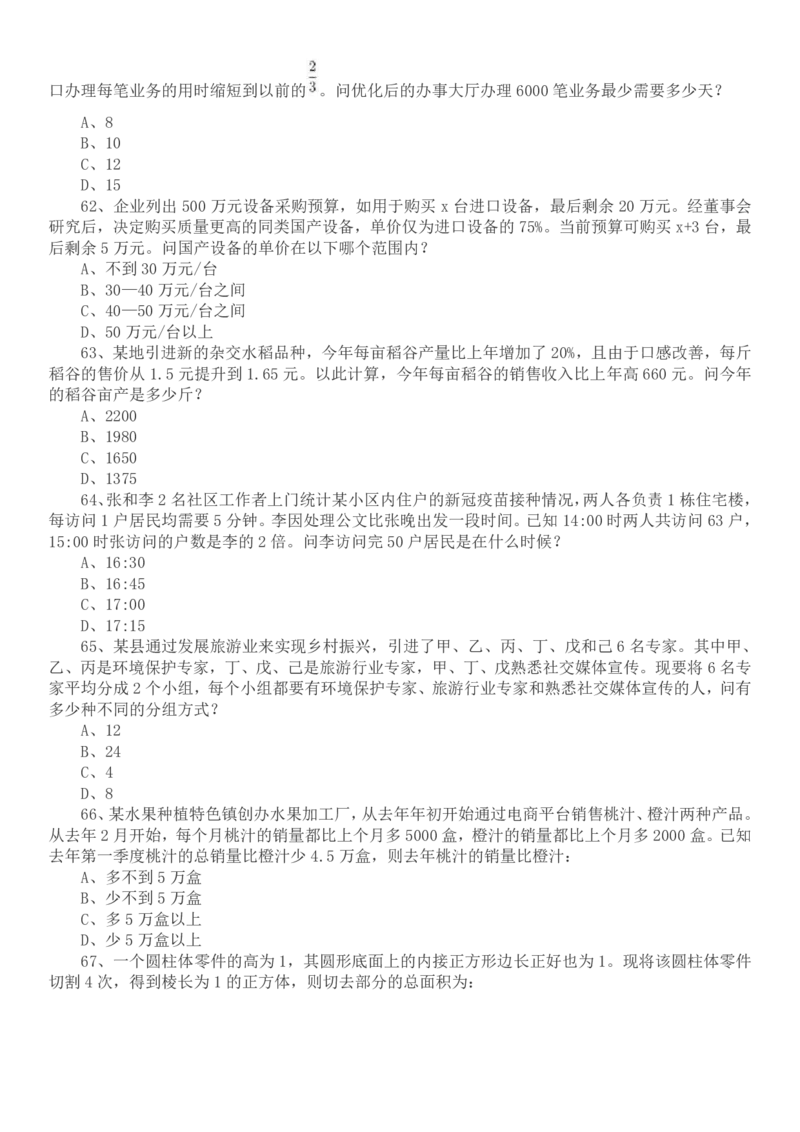 口办理每笔业务的用时缩短到以前的$\frac{2}{3}$。问优化后的办事大厅办理 6000 笔业务最少需要多少天？

A、8
B、10
C、12
D、15

62、企业列出 500 万元设备采购预算，如用于购买 x 台进口设备，最后剩余 20 万元。经董事会研究后，决定购买质量更高的同类国产设备，单价仅为进口设备的 75%。当前预算可购买 x+3 台，最后剩余 5 万元。问国产设备的单价在以下哪个范围内？

A、不到 30 万元/台
B、30—40 万元/台之间
C、40—50 万元/台之间
D、50 万元/台以上

63、某地引进新的杂交水稻品种，今年每亩稻谷产量比上年增加了 20%，且由于口感改善，每斤稻谷的售价从 1.5 元提升到 1.65 元。以此计算，今年每亩稻谷的销售收入比上年高 660 元。问今年的稻谷亩产是多少斤？

A、2200
B、1980
C、1650
D、1375

64、张和李 2 名社区工作者上门统计某小区内住户的新冠疫苗接种情况，两人各负责 1 栋住宅楼，每访问 1 户居民均需要 5 分钟。李因处理公文比张晚出发一段时间。已知 14:00 时两人共访问 63 户，15:00 时张访问的户数是李的 2 倍。问李访问完 50 户居民是在什么时候？

A、16:30
B、16:45
C、17:00
D、17:15

65、某县通过发展旅游业来实现乡村振兴，引进了甲、乙、丙、丁、戊和己 6 名专家。其中甲、乙、丙是环境保护专家，丁、戊、己是旅游行业专家，甲、丁、戊熟悉社交媒体宣传。现要将 6 名专家平均分成 2 个小组，每个小组都要有环境保护专家、旅游行业专家和熟悉社交媒体宣传的人，问有多少种不同的分组方式？

A、12
B、24
C、4
D、8

66、某水果种植特色镇创办水果加工厂，从去年年初开始通过电商平台销售桃汁、橙汁两种产品。从去年 2 月开始，每个月桃汁的销量都比上个月多 5000 盒，橙汁的销量都比上个月多 2000 盒。已知去年第一季度桃汁的总销量比橙汁少 4.5 万盒，则去年桃汁的销量比橙汁：

A、多不到 5 万盒
B、少不到 5 万盒
C、多 5 万盒以上
D、少 5 万盒以上

67、一个圆柱体零件的高为 1，其圆形底面上的内接正方形边长正好也为 1。现将该圆柱体零件切割 4 次，得到棱长为 1 的正方体，则切去部分的总面积为：